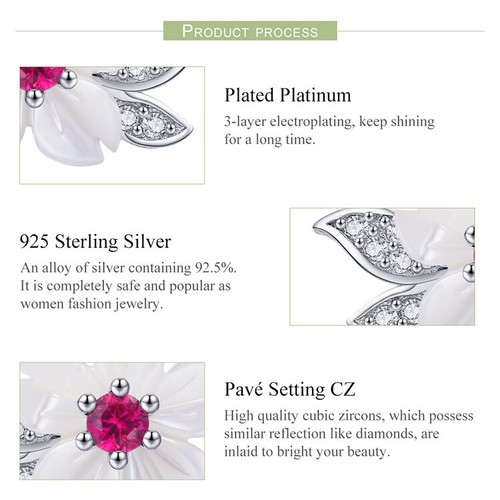 PRODUCT PROCESS

Plated Platinum

3-layer electroplating, keep shining for a long time.

925 Sterling Silver

An alloy of silver containing 92.5%. It is completely safe and popular as women fashion jewelry.

Pavé Setting CZ

High quality cubic zircons, which possess similar reflection like diamonds, are inlaid to bright your beauty.